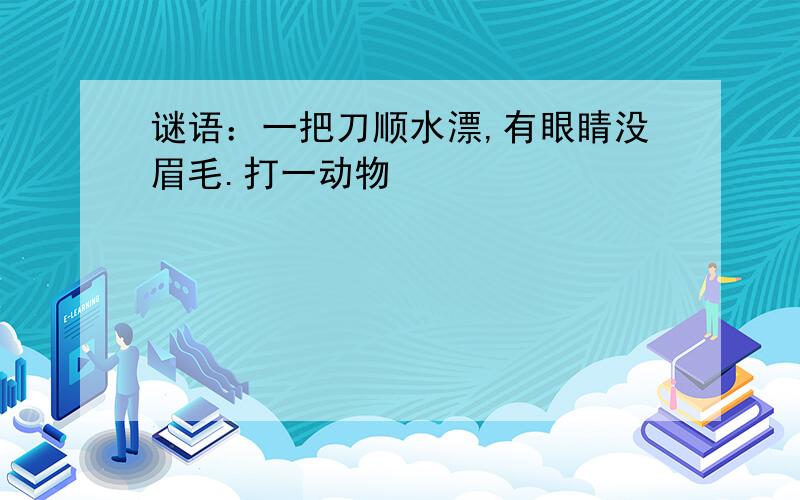 谜语：一把刀顺水漂,有眼睛没眉毛.打一动物

E-LEARNING